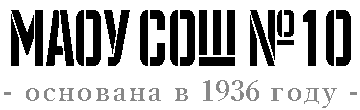 МАОУ СОШ №10
- основана в 1936 году -